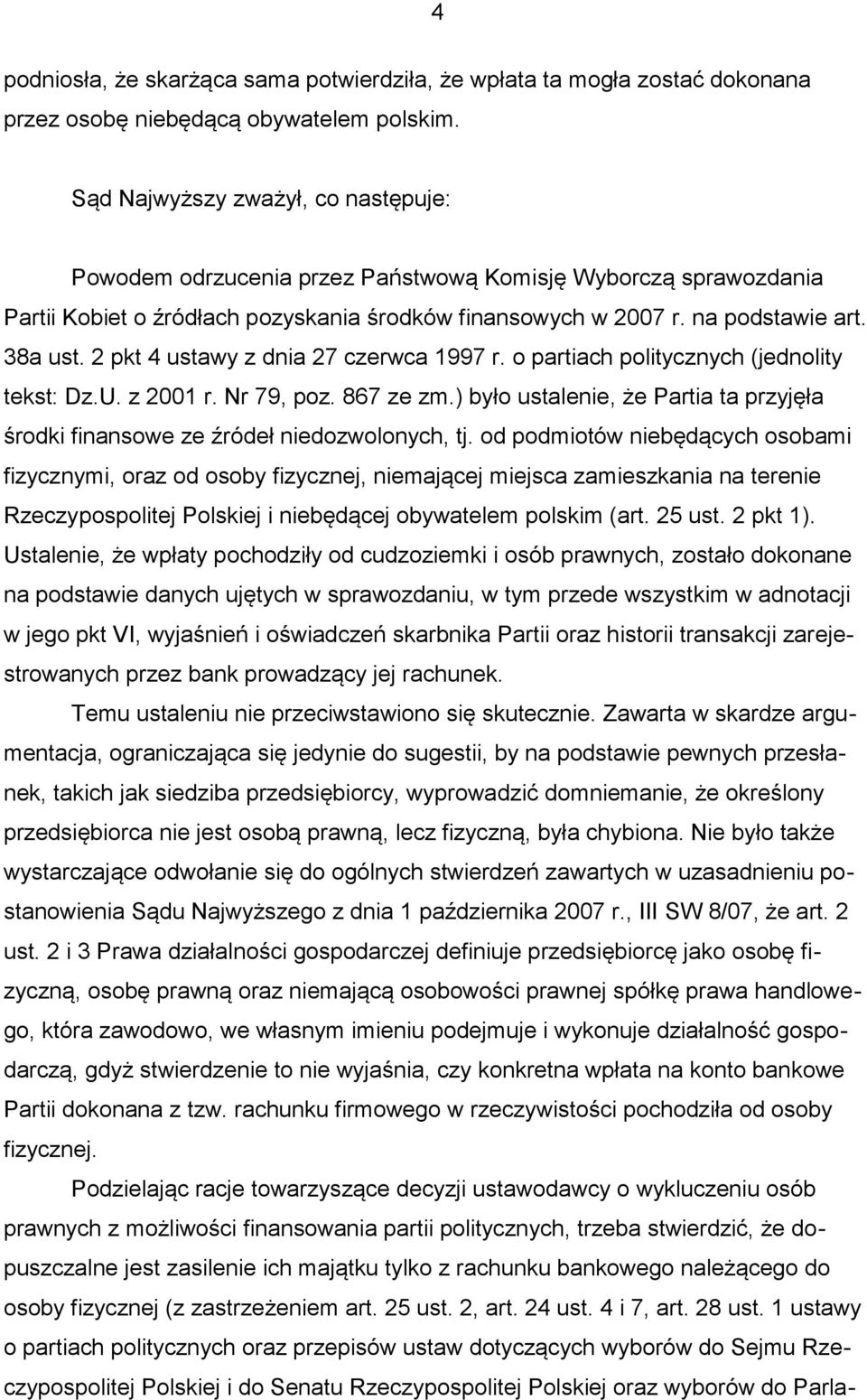 4

podniosła, że skarżąca sama potwierdziła, że wpłata ta mogła zostać dokonana przez osobę niebędącą obywatelem polskim.

Sąd Najwyższy zważył, co następuje:

Powodem odrzucenia przez Państwową Komisję Wyborczą sprawozdania Partii Kobiet o źródłach pozyskania środków finansowych w 2007 r. na podstawie art. 38a ust. 2 pkt 4 ustawy z dnia 27 czerwca 1997 r. o partiach politycznych (jednolity tekst: Dz.U. z 2001 r. Nr 79, poz. 867 ze zm.) było ustalenie, że Partia ta przyjęła środki finansowe ze źródeł niedozwolonych, tj. od podmiotów niebędących osobami fizycznymi, oraz od osoby fizycznej, niemającej miejsca zamieszkania na terenie Rzeczypospolitej Polskiej i niebędącej obywatelem polskim (art. 25 ust. 2 pkt 1). Ustalenie, że wpłaty pochodziły od cudzoziemki i osób prawnych, zostało dokonane na podstawie danych ujętych w sprawozdaniu, w tym przede wszystkim w adnotacji w jego pkt VI, wyjaśnień i oświadczeń skarbnika Partii oraz historii transakcji zarejestrowanych przez bank prowadzący jej rachunek.

Temu ustaleniu nie przeciwstawiono się skutecznie. Zawarta w skardze argumentacja, ograniczająca się jedynie do sugestii, by na podstawie pewnych przesłanek, takich jak siedziba przedsiębiorcy, wyprowadzić domniemanie, że określony przedsiębiorca nie jest osobą prawną, lecz fizyczną, była chybiona. Nie było także wystarczające odwołanie się do ogólnych stwierdzeń zawartych w uzasadnieniu postanowienia Sądu Najwyższego z dnia 1 października 2007 r., III SW 8/07, że art. 2 ust. 2 i 3 Prawa działalności gospodarczej definiuje przedsiębiorcę jako osobę fizyczną, osobę prawną oraz niemającą osobowości prawnej spółkę prawa handlowego, która zawodowo, we własnym imieniu podejmuje i wykonuje działalność gospodarczą, gdyż stwierdzenie to nie wyjaśnia, czy konkretna wpłata na konto bankowe Partii dokonana z tzw. rachunku firmowego w rzeczywistości pochodziła od osoby fizycznej.

Podzielając racje towarzyszące decyzji ustawodawcy o wykluczeniu osób prawnych z możliwości finansowania partii politycznych, trzeba stwierdzić, że dopuszczalne jest zasilenie ich majątku tylko z rachunku bankowego należącego do osoby fizycznej (z zastrzeżeniem art. 25 ust. 2, art. 24 ust. 4 i 7, art. 28 ust. 1 ustawy o partiach politycznych oraz przepisów ustaw dotyczących wyborów do Sejmu Rzeczypospolitej Polskiej i do Senatu Rzeczypospolitej Polskiej oraz wyborów do Parla-